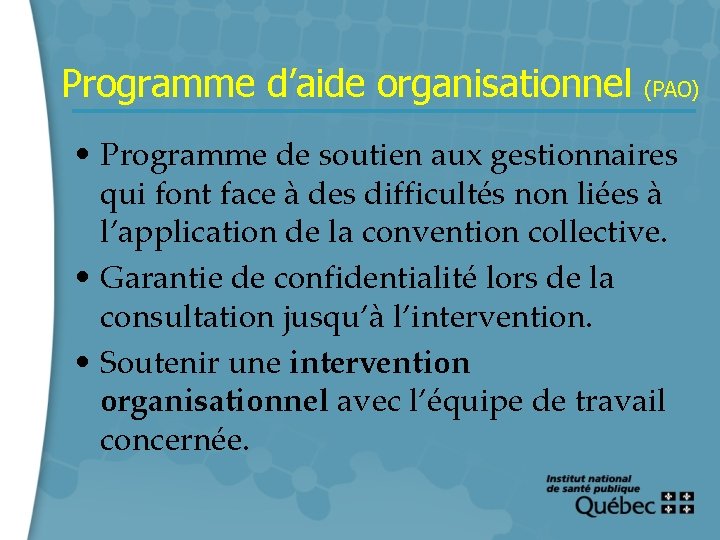 Programme d'aide organisationnel (PAO)

• Programme de soutien aux gestionnaires qui font face à des difficultés non liées à l'application de la convention collective.
• Garantie de confidentialité lors de la consultation jusqu'à l'intervention.
• Soutenir une intervention organisationnel avec l'équipe de travail concernée.

Institut national
de santé publique
Québec